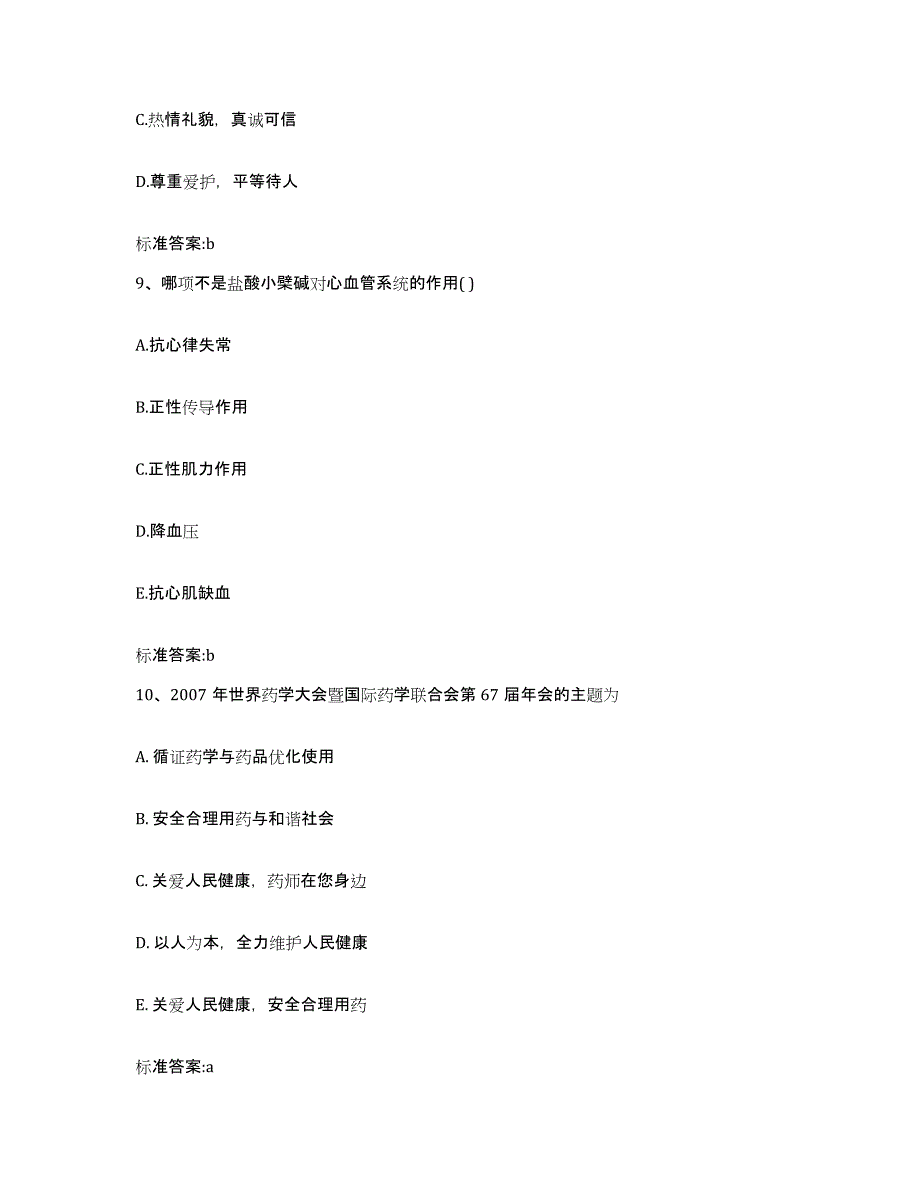 C.热情礼貌，真诚可信

D.尊重爱护，平等待人

标准答案:b

9、哪项不是盐酸小檗碱对心血管系统的作用( )

A.抗心律失常

B.正性传导作用

C.正性肌力作用

D.降血压

E.抗心肌缺血

标准答案:b

10、2007 年世界药学大会暨国际药学联合会第 67 届年会的主题为

A. 循证药学与药品优化使用

B. 安全合理用药与和谐社会

C. 关爱人民健康，药师在您身边

D. 以人为本，全力维护人民健康

E. 关爱人民健康，安全合理用药

标准答案:a